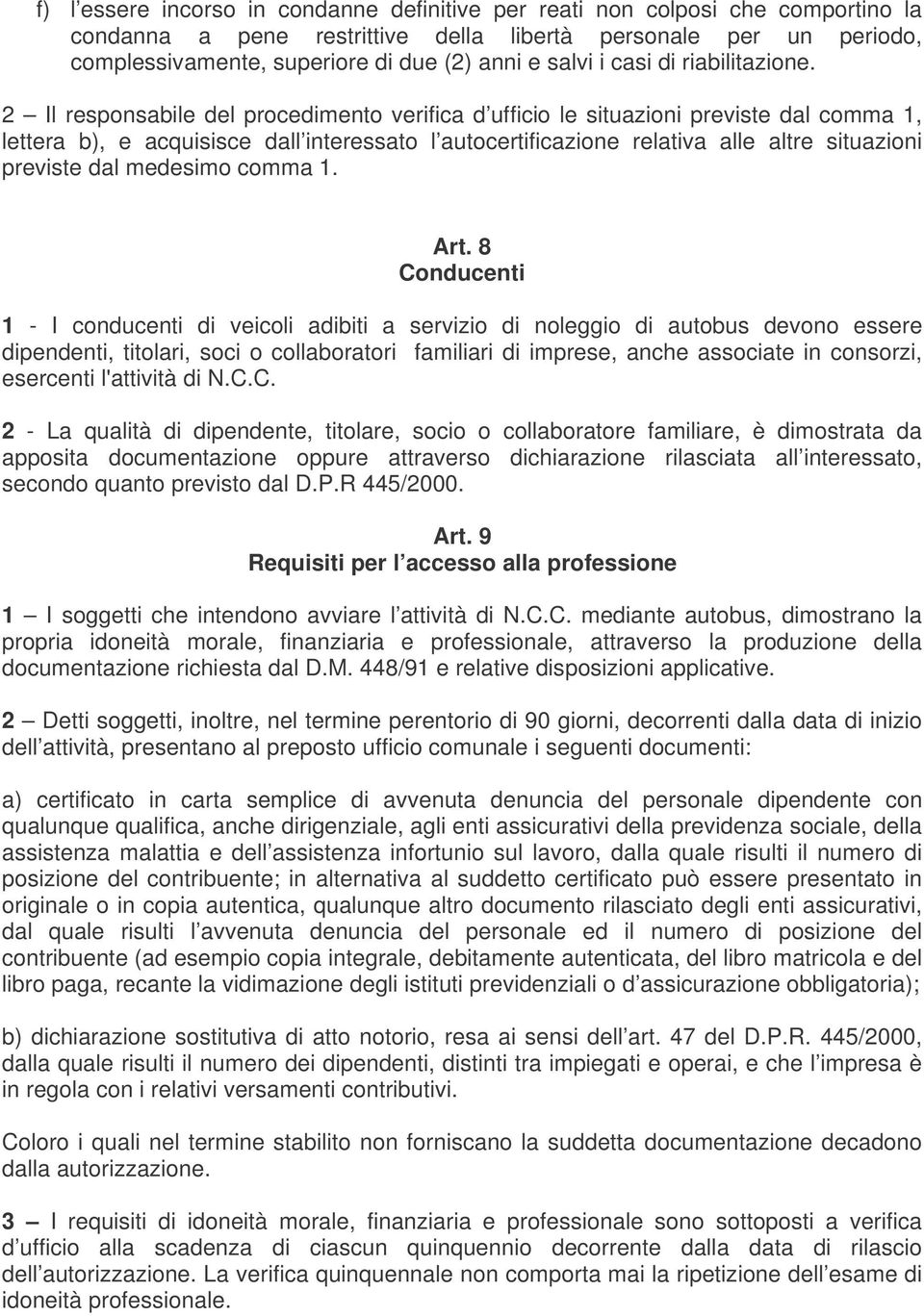 f) l essere incorso in condanne definitive per reati non colposi che comportino la condanna a pene restrittive della libertà personale per un periodo, complessivamente, superiore di due (2) anni e salvi i casi di riabilitazione.

2 – Il responsabile del procedimento verifica d ufficio le situazioni previste dal comma 1, lettera b), e acquisisce dall interessato l autocertificazione relativa alle altre situazioni previste dal medesimo comma 1.

Art. 8
Conducenti

1 - I conducenti di veicoli adibiti a servizio di noleggio di autobus devono essere dipendenti, titolari, soci o collaboratori familiari di imprese, anche associate in consorzi, esercenti l'attività di N.C.C.

2 - La qualità di dipendente, titolare, socio o collaboratore familiare, è dimostrata da apposita documentazione oppure attraverso dichiarazione rilasciata all interessato, secondo quanto previsto dal D.P.R 445/2000.

Art. 9
Requisiti per l accesso alla professione

1 – I soggetti che intendono avviare l attività di N.C.C. mediante autobus, dimostrano la propria idoneità morale, finanziaria e professionale, attraverso la produzione della documentazione richiesta dal D.M. 448/91 e relative disposizioni applicative.

2 – Detti soggetti, inoltre, nel termine perentorio di 90 giorni, decorrenti dalla data di inizio dell attività, presentano al preposto ufficio comunale i seguenti documenti:

a) certificato in carta semplice di avvenuta denuncia del personale dipendente con qualunque qualifica, anche dirigenziale, agli enti assicurativi della previdenza sociale, della assistenza malattia e dell assistenza infortunio sul lavoro, dalla quale risulti il numero di posizione del contribuente; in alternativa al suddetto certificato può essere presentato in originale o in copia autentica, qualunque altro documento rilasciato degli enti assicurativi, dal quale risulti l avvenuta denuncia del personale ed il numero di posizione del contribuente (ad esempio copia integrale, debitamente autenticata, del libro matricola e del libro paga, recante la vidimazione degli istituti previdenziali o d assicurazione obbligatoria);

b) dichiarazione sostitutiva di atto notorio, resa ai sensi dell art. 47 del D.P.R. 445/2000, dalla quale risulti il numero dei dipendenti, distinti tra impiegati e operai, e che l impresa è in regola con i relativi versamenti contributivi.

Coloro i quali nel termine stabilito non forniscano la suddetta documentazione decadono dalla autorizzazione.

3 – I requisiti di idoneità morale, finanziaria e professionale sono sottoposti a verifica d ufficio alla scadenza di ciascun quinquennio decorrente dalla data di rilascio dell autorizzazione. La verifica quinquennale non comporta mai la ripetizione dell esame di idoneità professionale.